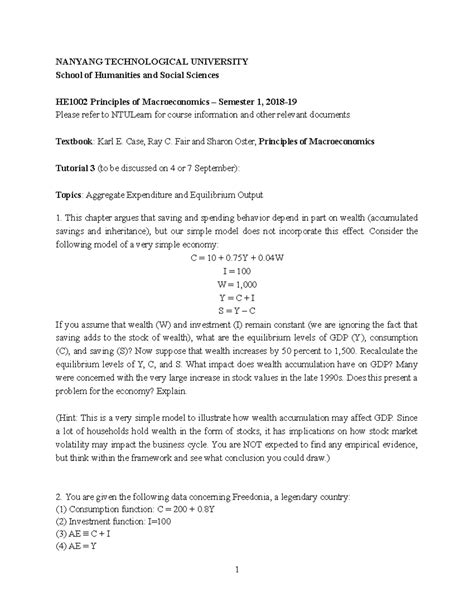 NANYANG TECHNOLOGICAL UNIVERSITY
School of Humanities and Social Sciences

HE1002 Principles of Macroeconomics – Semester 1, 2018-19
Please refer to NTULearn for course information and other relevant documents

Textbook: Karl E. Case, Ray C. Fair and Sharon Oster, Principles of Macroeconomics

Tutorial 3 (to be discussed on 4 or 7 September):

Topics: Aggregate Expenditure and Equilibrium Output

1. This chapter argues that saving and spending behavior depend in part on wealth (accumulated savings and inheritance), but our simple model does not incorporate this effect. Consider the following model of a very simple economy:

$C = 10 + 0.75Y + 0.04W$
$I = 100$
$W = 1,000$
$Y = C + I$
$S = Y - C$

If you assume that wealth (W) and investment (I) remain constant (we are ignoring the fact that saving adds to the stock of wealth), what are the equilibrium levels of GDP (Y), consumption (C), and saving (S)? Now suppose that wealth increases by 50 percent to 1,500. Recalculate the equilibrium levels of Y, C, and S. What impact does wealth accumulation have on GDP? Many were concerned with the very large increase in stock values in the late 1990s. Does this present a problem for the economy? Explain.

(Hint: This is a very simple model to illustrate how wealth accumulation may affect GDP. Since a lot of households hold wealth in the form of stocks, it has implications on how stock market volatility may impact the business cycle. You are NOT expected to find any empirical evidence, but think within the framework and see what conclusion you could draw.)

2. You are given the following data concerning Freedonia, a legendary country:
(1) Consumption function: $C = 200 + 0.8Y$
(2) Investment function: $I=100$
(3) $AE \equiv C + I$
(4) $AE = Y$

1